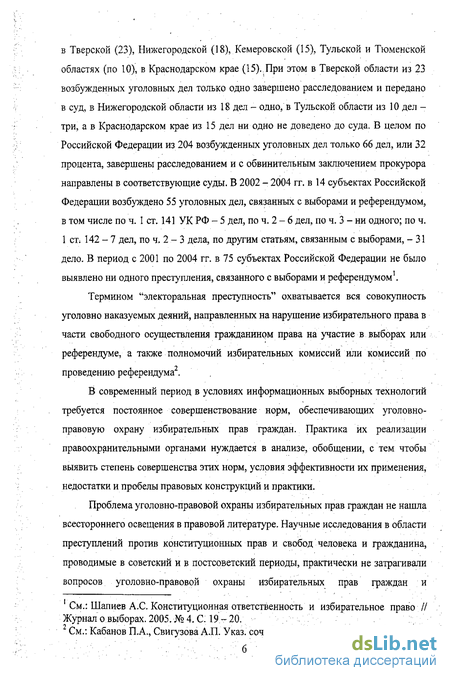 в Тверской (23), Нижегородской (18), Кемеровской (15), Тульской и Тюменской областях (по 10), в Краснодарском крае (15). При этом в Тверской области из 23 возбужденных уголовных дел только одно завершено расследованием и передано в суд, в Нижегородской области из 18 дел – одно, в Тульской области из 10 дел – три, а в Краснодарском крае из 15 дел ни одно не доведено до суда. В целом по Российской Федерации из 204 возбужденных уголовных дел только 66 дел, или 32 процента, завершены расследованием и с обвинительным заключением прокурора направлены в соответствующие суды. В 2002 – 2004 гг. в 14 субъектах Российской Федерации возбуждено 55 уголовных дел, связанных с выборами и референдумом, в том числе по ч. 1 ст. 141 УК РФ – 5 дел, по ч. 2 – 6 дел, по ч. 3 – ни одного; по ч. 1 ст. 142 – 7 дел, по ч. 2 – 3 дела, по другим статьям, связанным с выборами, – 31 дело. В период с 2001 по 2004 гг. в 75 субъектах Российской Федерации не было выявлено ни одного преступления, связанного с выборами и референдумом$^1$.

Термином "электоральная преступность" охватывается вся совокупность уголовно наказуемых деяний, направленных на нарушение избирательного права в части свободного осуществления гражданином права на участие в выборах или референдуме, а также полномочий избирательных комиссий или комиссий по проведению референдума$^2$.

В современный период в условиях информационных выборных технологий требуется постоянное совершенствование норм, обеспечивающих уголовно-правовую охрану избирательных прав граждан. Практика их реализации правоохранительными органами нуждается в анализе, обобщении, с тем чтобы выявить степень совершенства этих норм, условия эффективности их применения, недостатки и пробелы правовых конструкций и практики.

Проблема уголовно-правовой охраны избирательных прав граждан не нашла всестороннего освещения в правовой литературе. Научные исследования в области преступлений против конституционных прав и свобод человека и гражданина, проводимые в советский и в постсоветский периоды, практически не затрагивали вопросов уголовно-правовой охраны избирательных прав граждан и

$^1$ См.: Шапиев А.С. Конституционная ответственность и избирательное право // Журнал о выборах. 2005. № 4. С. 19 – 20.
$^2$ См.: Кабанов П.А., Свигузова А.П. Указ. соч

6

dsLib.net
библиотека диссертаций